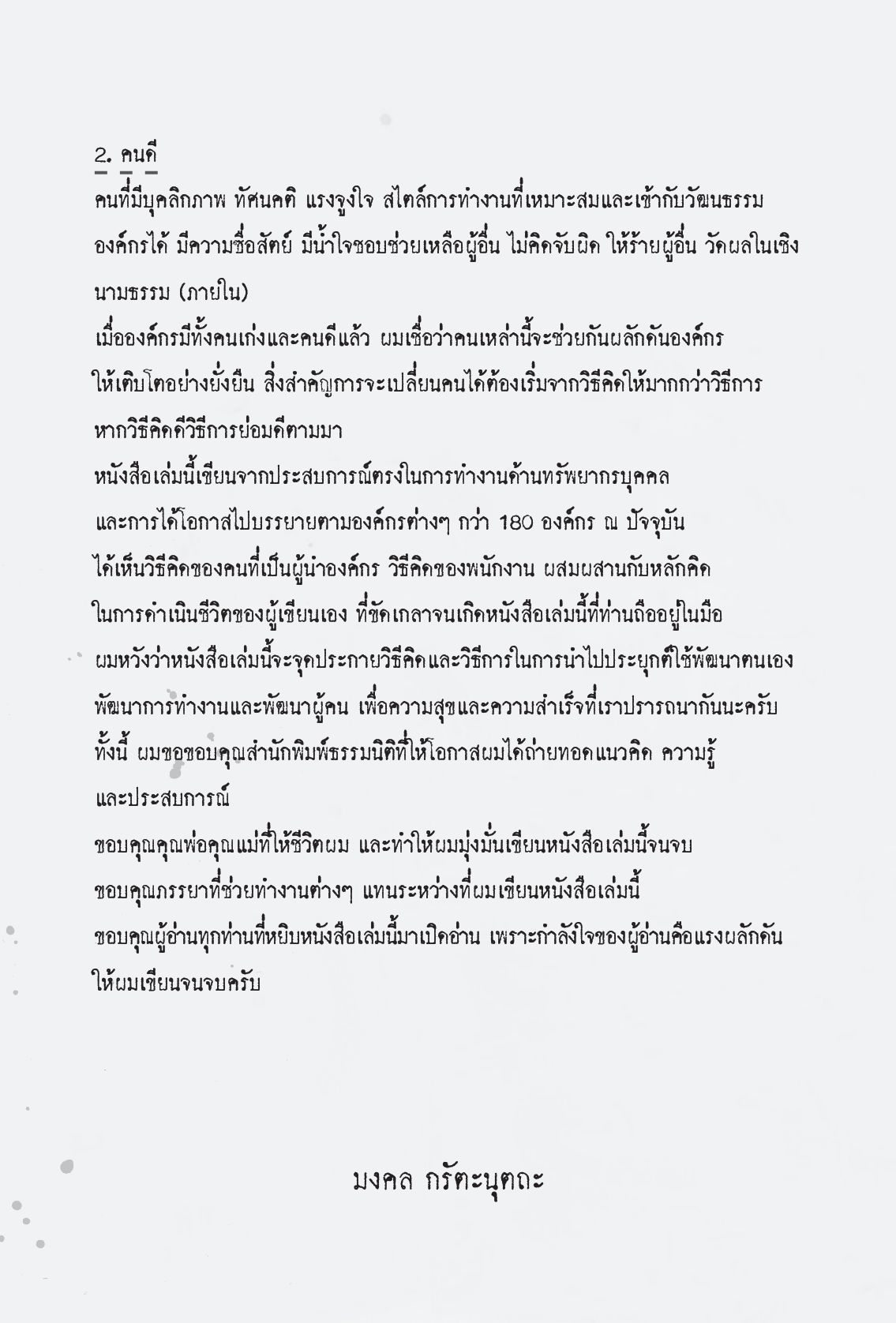 2. คนดี

คนที่มีบุคลิกภาพ ทัศนคติ แรงจูงใจ สไตล์การทำงานที่เหมาะสมและเข้ากับวัฒนธรรมองค์กรได้ มีความซื่อสัตย์ มีน้ำใจชอบช่วยเหลือผู้อื่น ไม่คิดจับผิด ให้ร้ายผู้อื่น วัดผลในเชิงนามธรรม (ภายใน)

เมื่อองค์กรมีทั้งคนเก่งและคนดีแล้ว ผมเชื่อว่าคนเหล่านี้จะช่วยกันผลักดันองค์กรให้เติบโตอย่างยั่งยืน สิ่งสำคัญการจะเปลี่ยนคนได้ต้องเริ่มจากวิธีคิดให้มากกว่าวิธีการ หากวิธีคิดดีวิธีการย่อมดีตามมา

หนังสือเล่มนี้เขียนจากประสบการณ์ตรงในการทำงานด้านทรัพยากรบุคคล และการได้โอกาสไปบรรยายตามองค์กรต่างๆ กว่า 180 องค์กร ณ ปัจจุบัน ได้เห็นวิธีคิดของคนที่เป็นผู้นำองค์กร วิธีคิดของพนักงาน ผสมผสานกับหลักคิดในการดำเนินชีวิตของผู้เขียนเอง ที่ขัดเกลาจนเกิดหนังสือเล่มนี้ที่ท่านถืออยู่ในมือ

ผมหวังว่าหนังสือเล่มนี้จะจุดประกายวิธีคิดและวิธีการในการนำไปประยุกต์ใช้พัฒนาตนเอง พัฒนาการทำงานและพัฒนาผู้คน เพื่อความสุขและความสำเร็จที่เราปรารถนากันนะครับ

ทั้งนี้ ผมขอขอบคุณสำนักพิมพ์ธรรมนิติที่ให้โอกาสผมได้ถ่ายทอดแนวคิด ความรู้ และประสบการณ์

ขอบคุณคุณพ่อคุณแม่ที่ให้ชีวิตผม และทำให้ผมมุ่งมั่นเขียนหนังสือเล่มนี้จนจบ

ขอบคุณภรรยาที่ช่วยทำงานต่างๆ แทนระหว่างที่ผมเขียนหนังสือเล่มนี้

ขอบคุณผู้อ่านทุกท่านที่หยิบหนังสือเล่มนี้มาเปิดอ่าน เพราะกำลังใจของผู้อ่านคือแรงผลักดันให้ผมเขียนจนจบครับ

มงคล กรัตะนุตถะ